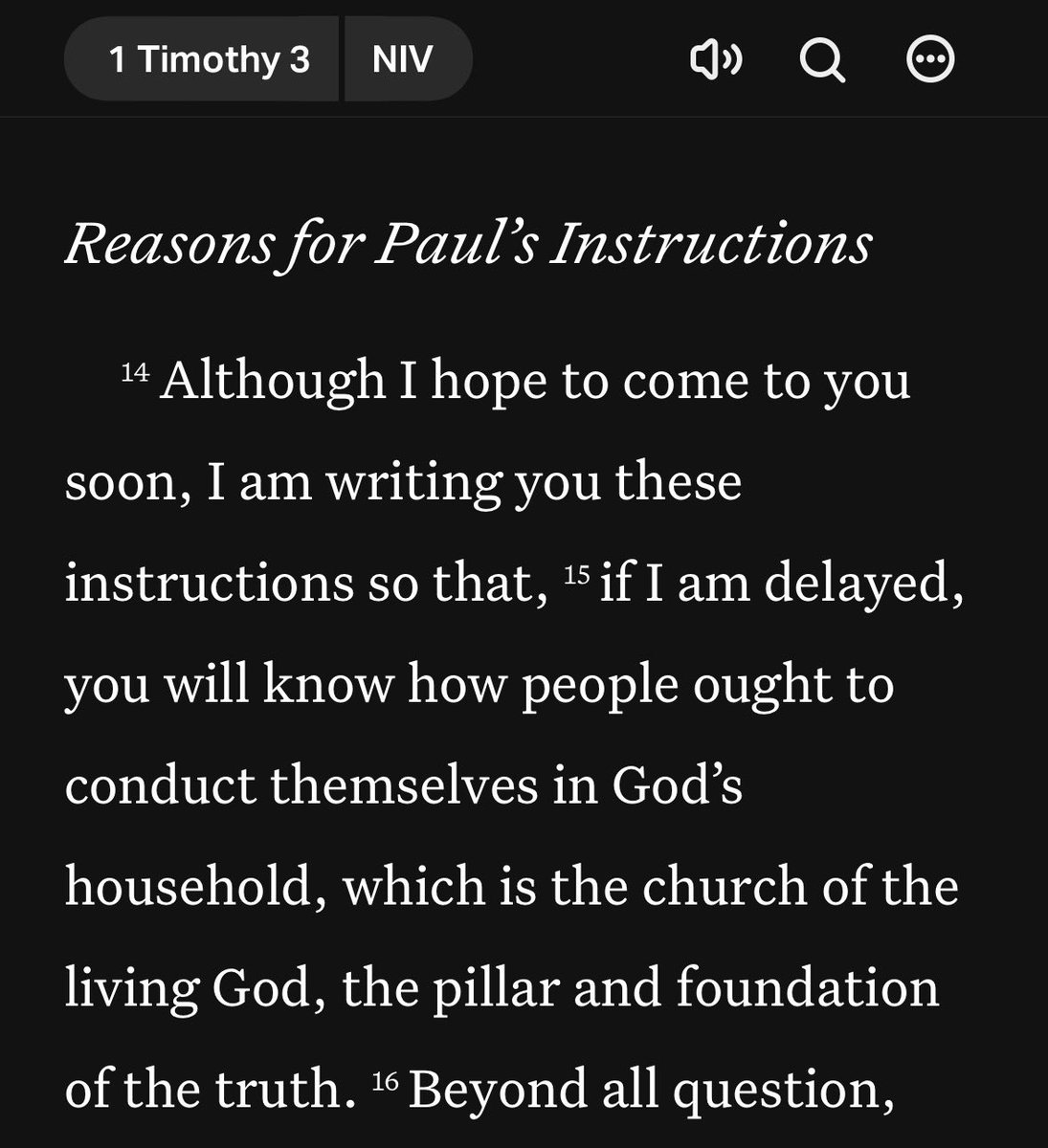 1 Timothy 3 NIV

Reasons for Paul's Instructions

$^{14}$ Although I hope to come to you soon, I am writing you these instructions so that, $^{15}$ if I am delayed, you will know how people ought to conduct themselves in God's household, which is the church of the living God, the pillar and foundation of the truth. $^{16}$ Beyond all question,